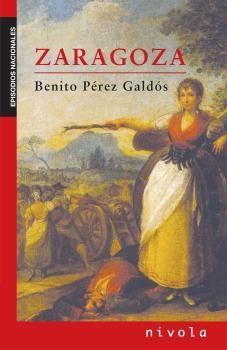 EPISODIOS NACIONALES

ZARAGOZA

Benito Pérez Galdós

nivola